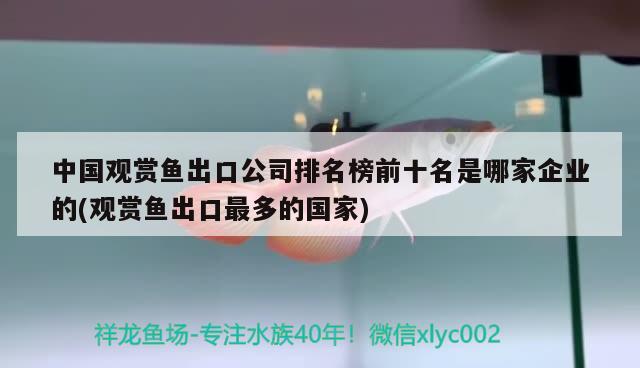 中国观赏鱼出口公司排名榜前十名是哪家企业的(观赏鱼出口最多的国家)

祥龙鱼场-专注水族40年！微信xlyc002